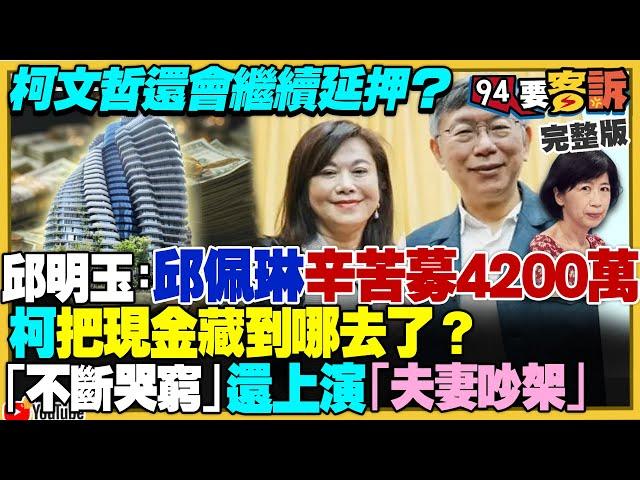 柯文哲還會繼續延押？

94要客訴

完整版

邱明玉：邱佩琳辛苦募4200萬

柯把現金藏到哪去了？

「不斷哭窮」還上演「夫妻吵架」

YouTube